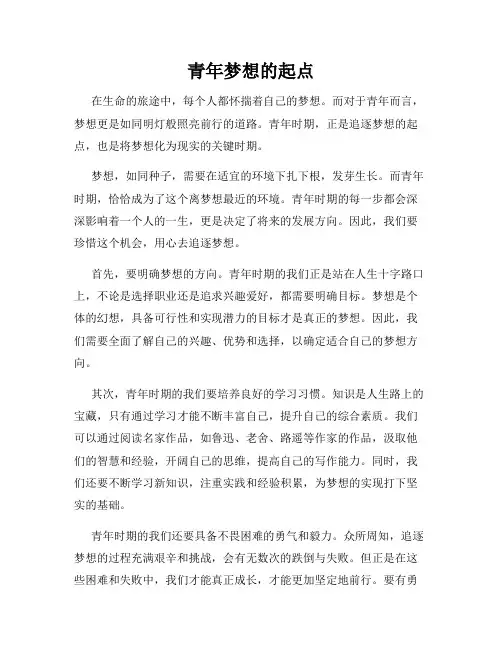 青年梦想的起点

在生命的旅途中，每个人都怀揣着自己的梦想。而对于青年而言，梦想更是如同明灯般照亮前行的道路。青年时期，正是追逐梦想的起点，也是将梦想化为现实的关键时期。

梦想，如同种子，需要在适宜的环境下扎下根，发芽生长。而青年时期，恰恰成为了这个离梦想最近的环境。青年时期的每一步都会深深影响着一个人的一生，更是决定了将来的发展方向。因此，我们要珍惜这个机会，用心去追逐梦想。

首先，要明确梦想的方向。青年时期的我们正是站在人生十字路口上，不论是选择职业还是追求兴趣爱好，都需要明确目标。梦想是个体的幻想，具备可行性和实现潜力的目标才是真正的梦想。因此，我们需要全面了解自己的兴趣、优势和选择，以确定适合自己的梦想方向。

其次，青年时期的我们要培养良好的学习习惯。知识是人生路上的宝藏，只有通过学习才能不断丰富自己，提升自己的综合素质。我们可以通过阅读名家作品，如鲁迅、老舍、路遥等作家的作品，汲取他们的智慧和经验，开阔自己的思维，提高自己的写作能力。同时，我们还要不断学习新知识，注重实践和经验积累，为梦想的实现打下坚实的基础。

青年时期的我们还要具备不畏困难的勇气和毅力。众所周知，追逐梦想的过程充满艰辛和挑战，会有无数次的跌倒与失败。但正是在这些困难和失败中，我们才能真正成长，才能更加坚定地前行。要有勇